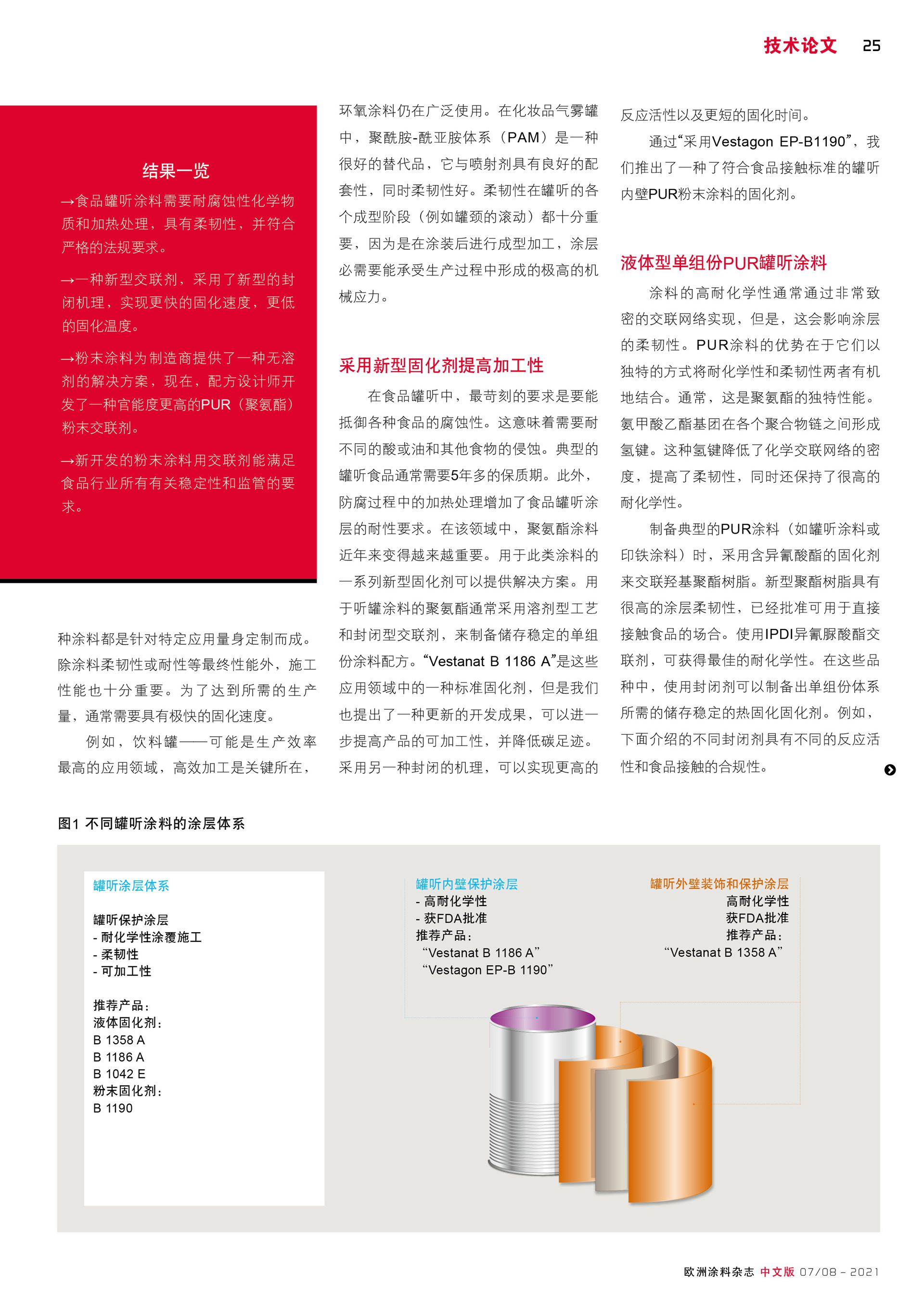 技术论文 25

结果一览

→食品罐听涂料需要耐腐蚀性化学物质和加热处理，具有柔韧性，并符合严格的法规要求。

→一种新型交联剂，采用了新型的封闭机理，实现更快的固化速度，更低的固化温度。

→粉末涂料为制造商提供了一种无溶剂的解决方案，现在，配方设计师开发了一种官能度更高的PUR（聚氨酯）粉末交联剂。

→新开发的粉末涂料用交联剂能满足食品行业所有有关稳定性和监管的要求。

种涂料都是针对特定应用量身定制而成。除涂料柔韧性或耐性等最终性能外，施工性能也十分重要。为了达到所需的生产量，通常需要具有极快的固化速度。

例如，饮料罐——可能是生产效率最高的应用领域，高效加工是关键所在，环氧涂料仍在广泛使用。在化妆品气雾罐中，聚酰胺-酰亚胺体系（PAM）是一种很好的替代品，它与喷射剂具有良好的配套性，同时柔韧性好。柔韧性在罐听的各个成型阶段（例如罐颈的滚动）都十分重要，因为是在涂装后进行成型加工，涂层必需要能承受生产过程中形成的极高的机械应力。

采用新型固化剂提高加工性

在食品罐听中，最苛刻的要求是要能抵御各种食品的腐蚀性。这意味着需要耐不同的酸或油和其他食物的侵蚀。典型的罐听食品通常需要5年多的保质期。此外，防腐过程中的加热处理增加了食品罐听涂层的耐性要求。在该领域中，聚氨酯涂料近年来变得越来越重要。用于此类涂料的一系列新型固化剂可以提供解决方案。用于听罐涂料的聚氨酯通常采用溶剂型工艺和封闭型交联剂，来制备储存稳定的单组份涂料配方。“Vestanat B 1186 A”是这些应用领域中的一种标准固化剂，但是我们也提出了一种更新的开发成果，可以进一步提高产品的可加工性，并降低碳足迹。采用另一种封闭的机理，可以实现更高的反应活性以及更短的固化时间。

通过“采用Vestagon EP-B1190”，我们推出了一种了符合食品接触标准的罐听内壁PUR粉末涂料的固化剂。

液体型单组份PUR罐听涂料

涂料的高耐化学性通常通过非常致密的交联网络实现，但是，这会影响涂层的柔韧性。PUR涂料的优势在于它们以独特的方式将耐化学性和柔韧性两者有机地结合。通常，这是聚氨酯的独特性能。氨甲酸乙酯基团在各个聚合物链之间形成氢键。这种氢键降低了化学交联网络的密度，提高了柔韧性，同时还保持了很高的耐化学性。

制备典型的PUR涂料（如罐听涂料或印铁涂料）时，采用含异氰酸酯的固化剂来交联羟基聚酯树脂。新型聚酯树脂具有很高的涂层柔韧性，已经批准可用于直接接触食品的场合。使用IPDI异氰脲酸酯交联剂，可获得最佳的耐化学性。在这些品种中，使用封闭剂可以制备出单组份体系所需的储存稳定的热固化固化剂。例如，下面介绍的不同封闭剂具有不同的反应活性和食品接触的合规性。

图1 不同罐听涂料的涂层体系

罐听涂层体系

罐听保护涂层
- 耐化学性涂覆施工
- 柔韧性
- 可加工性

推荐产品：
液体固化剂：
B 1358 A
B 1186 A
B 1042 E
粉末固化剂：
B 1190

罐听内壁保护涂层
- 高耐化学性
- 获FDA批准
推荐产品：
“Vestanat B 1186 A”
“Vestagon EP-B 1190”

罐听外壁装饰和保护涂层
高耐化学性
获FDA批准
推荐产品：
“Vestanat B 1358 A”

欧洲涂料杂志 中文版 07/08 – 2021